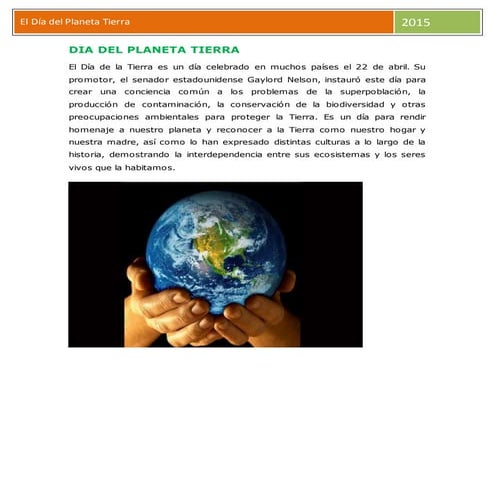 El Día del Planeta Tierra

2015

DIA DEL PLANETA TIERRA

El Día de la Tierra es un día celebrado en muchos países el 22 de abril. Su promotor, el senador estadounidense Gaylord Nelson, instauró este día para crear una conciencia común a los problemas de la superpoblación, la producción de contaminación, la conservación de la biodiversidad y otras preocupaciones ambientales para proteger la Tierra. Es un día para rendir homenaje a nuestro planeta y reconocer a la Tierra como nuestro hogar y nuestra madre, así como lo han expresado distintas culturas a lo largo de la historia, demostrando la interdependencia entre sus ecosistemas y los seres vivos que la habitamos.